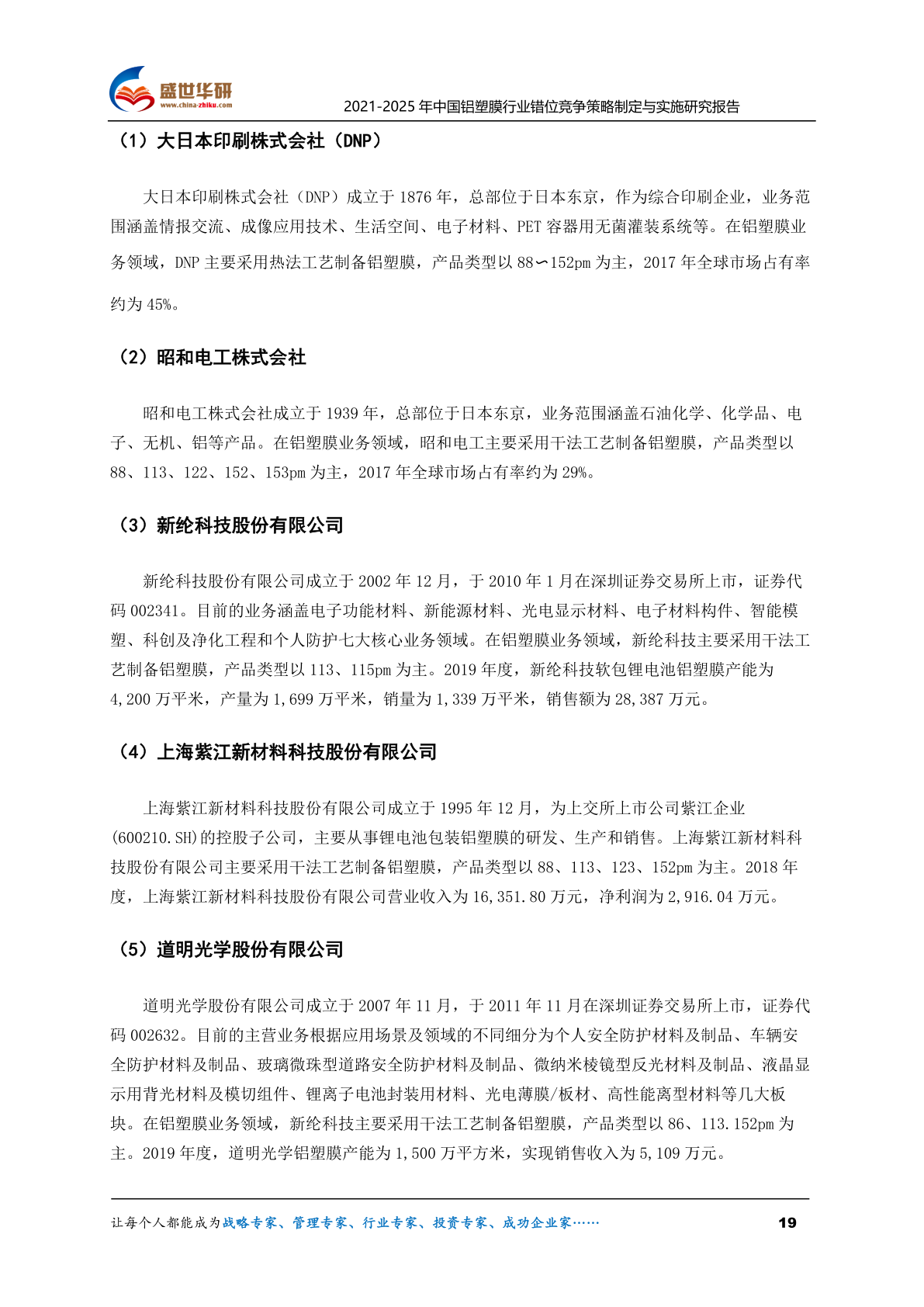 盛世华研
www.china-zhiku.com
2021-2025 年中国铝塑膜行业错位竞争策略制定与实施研究报告

（1）大日本印刷株式会社（DNP）

大日本印刷株式会社（DNP）成立于 1876 年，总部位于日本东京，作为综合印刷企业，业务范围涵盖情报交流、成像应用技术、生活空间、电子材料、PET 容器用无菌灌装系统等。在铝塑膜业务领域，DNP 主要采用热法工艺制备铝塑膜，产品类型以 88∽152pm 为主，2017 年全球市场占有率约为 45%。

（2）昭和电工株式会社

昭和电工株式会社成立于 1939 年，总部位于日本东京，业务范围涵盖石油化学、化学品、电子、无机、铝等产品。在铝塑膜业务领域，昭和电工主要采用干法工艺制备铝塑膜，产品类型以 88、113、122、152、153pm 为主，2017 年全球市场占有率约为 29%。

（3）新纶科技股份有限公司

新纶科技股份有限公司成立于 2002 年 12 月，于 2010 年 1 月在深圳证券交易所上市，证券代码 002341。目前的业务涵盖电子功能材料、新能源材料、光电显示材料、电子材料构件、智能模塑、科创及净化工程和个人防护七大核心业务领域。在铝塑膜业务领域，新纶科技主要采用干法工艺制备铝塑膜，产品类型以 113、115pm 为主。2019 年度，新纶科技软包锂电池铝塑膜产能为 4,200 万平米，产量为 1,699 万平米，销量为 1,339 万平米，销售额为 28,387 万元。

（4）上海紫江新材料科技股份有限公司

上海紫江新材料科技股份有限公司成立于 1995 年 12 月，为上交所上市公司紫江企业(600210.SH)的控股子公司，主要从事锂电池包装铝塑膜的研发、生产和销售。上海紫江新材料科技股份有限公司主要采用干法工艺制备铝塑膜，产品类型以 88、113、123、152pm 为主。2018 年度，上海紫江新材料科技股份有限公司营业收入为 16,351.80 万元，净利润为 2,916.04 万元。

（5）道明光学股份有限公司

道明光学股份有限公司成立于 2007 年 11 月，于 2011 年 11 月在深圳证券交易所上市，证券代码 002632。目前的主营业务根据应用场景及领域的不同细分为个人安全防护材料及制品、车辆安全防护材料及制品、玻璃微珠型道路安全防护材料及制品、微纳米棱镜型反光材料及制品、液晶显示用背光材料及模切组件、锂离子电池封装用材料、光电薄膜/板材、高性能离型材料等几大板块。在铝塑膜业务领域，新纶科技主要采用干法工艺制备铝塑膜，产品类型以 86、113.152pm 为主。2019 年度，道明光学铝塑膜产能为 1,500 万平方米，实现销售收入为 5,109 万元。

让每个人都能成为战略专家、管理专家、行业专家、投资专家、成功企业家……
19